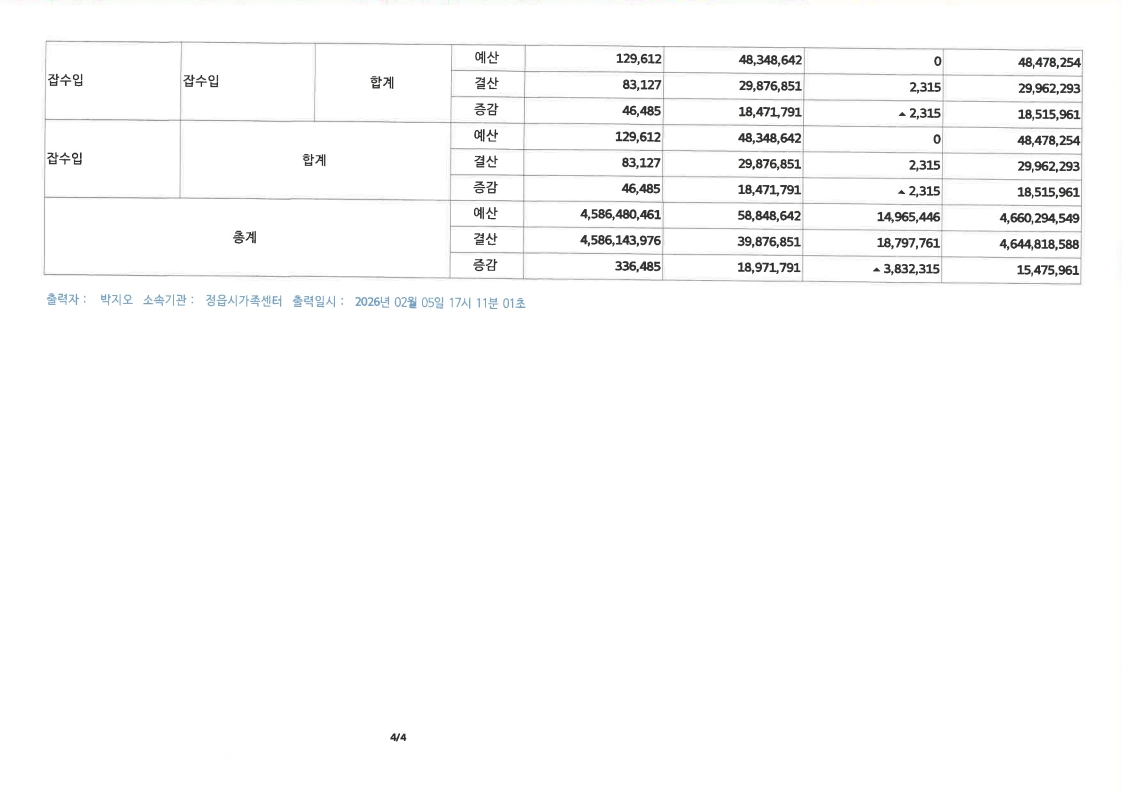 | 잡수입 | 잡수입 | 합계 | 예산 | 129,612 | 48,348,642 | 0 | 48,478,254 |
|---|---|---|---|---|---|---|---|
| | | | 결산 | 83,127 | 29,876,851 | 2,315 | 29,962,293 |
| | | | 증감 | 46,485 | 18,471,791 | ▲ 2,315 | 18,515,961 |
| 잡수입 | 합계 | | 예산 | 129,612 | 48,348,642 | 0 | 48,478,254 |
| | | | 결산 | 83,127 | 29,876,851 | 2,315 | 29,962,293 |
| | | | 증감 | 46,485 | 18,471,791 | ▲ 2,315 | 18,515,961 |
| 총계 | | | 예산 | 4,586,480,461 | 58,848,642 | 14,965,446 | 4,660,294,549 |
| | | | 결산 | 4,586,143,976 | 39,876,851 | 18,797,761 | 4,644,818,588 |
| | | | 증감 | 336,485 | 18,971,791 | ▲ 3,832,315 | 15,475,961 |

출력자 : 박지오 소속기관 : 정읍시가족센터 출력일시 : 2026년 02월 05일 17시 11분 01초

4/4